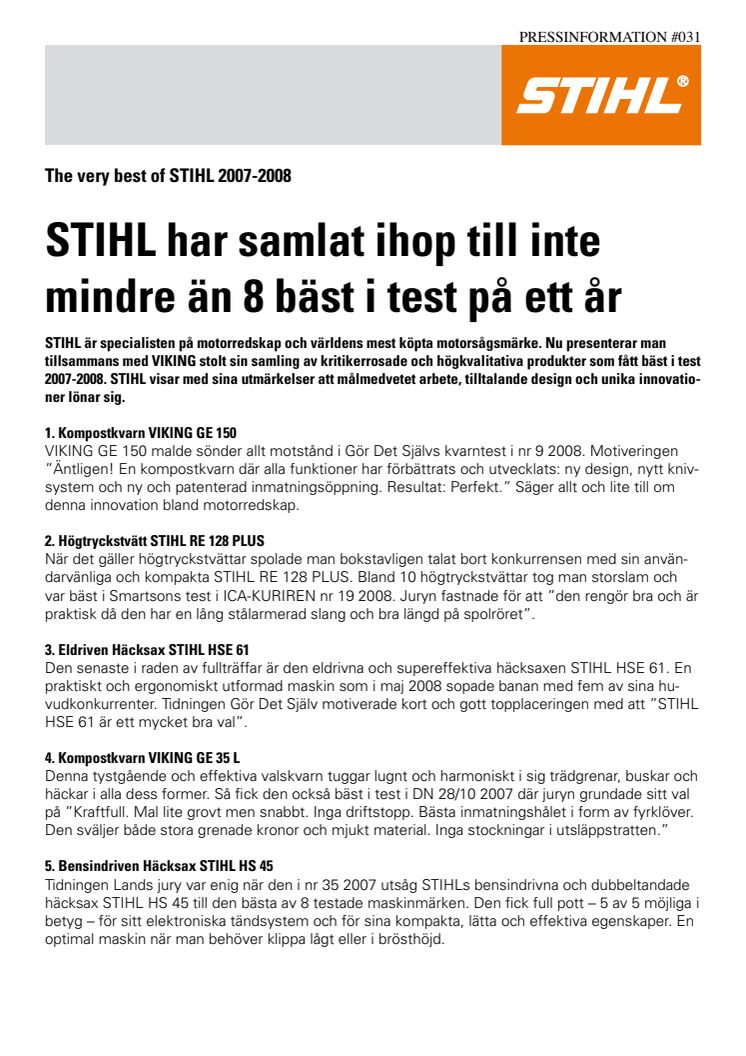 PRESSINFORMATION #031

STIHL®

The very best of STIHL 2007-2008

STIHL har samlat ihop till inte mindre än 8 bäst i test på ett år

STIHL är specialisten på motorredskap och världens mest köpta motorsågsmärke. Nu presenterar man tillsammans med VIKING stolt sin samling av kritikerrosade och högkvalitativa produkter som fått bäst i test 2007-2008. STIHL visar med sina utmärkelser att målmedvetet arbete, tilltalande design och unika innovationer lönar sig.

1. Kompostkvarn VIKING GE 150
VIKING GE 150 malde sönder allt motstånd i Gör Det Självs kvarntest i nr 9 2008. Motiveringen "Äntligen! En kompostkvarn där alla funktioner har förbättrats och utvecklats: ny design, nytt knivsystem och ny och patenterad inmatningsöppning. Resultat: Perfekt." Säger allt och lite till om denna innovation bland motorredskap.

2. Högtryckstvätt STIHL RE 128 PLUS
När det gäller högtryckstvättar spolade man bokstavligen talat bort konkurrensen med sin användarvänliga och kompakta STIHL RE 128 PLUS. Bland 10 högtryckstvättar tog man storslam och var bäst i Smartsons test i ICA-KURIREN nr 19 2008. Juryn fastnade för att "den rengör bra och är praktisk då den har en lång stålarmerad slang och bra längd på spolröret".

3. Eldriven Häcksax STIHL HSE 61
Den senaste i raden av fullträffar är den eldrivna och supereffektiva häcksaxen STIHL HSE 61. En praktiskt och ergonomiskt utformad maskin som i maj 2008 sopade banan med fem av sina huvudkonkurrenter. Tidningen Gör Det Själv motiverade kort och gott topplaceringen med att "STIHL HSE 61 är ett mycket bra val".

4. Kompostkvarn VIKING GE 35 L
Denna tystgående och effektiva valskvarn tuggar lugnt och harmoniskt i sig trädgrenar, buskar och häckar i alla dess former. Så fick den också bäst i test i DN 28/10 2007 där juryn grundade sitt val på "Kraftfull. Mal lite grovt men snabbt. Inga driftstopp. Bästa inmatningshålet i form av fyrklöver. Den sväljer både stora grenade kronor och mjukt material. Inga stockningar i utsläppstratten."

5. Bensindriven Häcksax STIHL HS 45
Tidningen Lands jury var enig när den i nr 35 2007 utsåg STIHLs bensindrivna och dubbeltandade häcksax STIHL HS 45 till den bästa av 8 testade maskinmärken. Den fick full pott – 5 av 5 möjliga i betyg – för sitt elektroniska tändsystem och för sina kompakta, lätta och effektiva egenskaper. En optimal maskin när man behöver klippa lågt eller i brösthöjd.